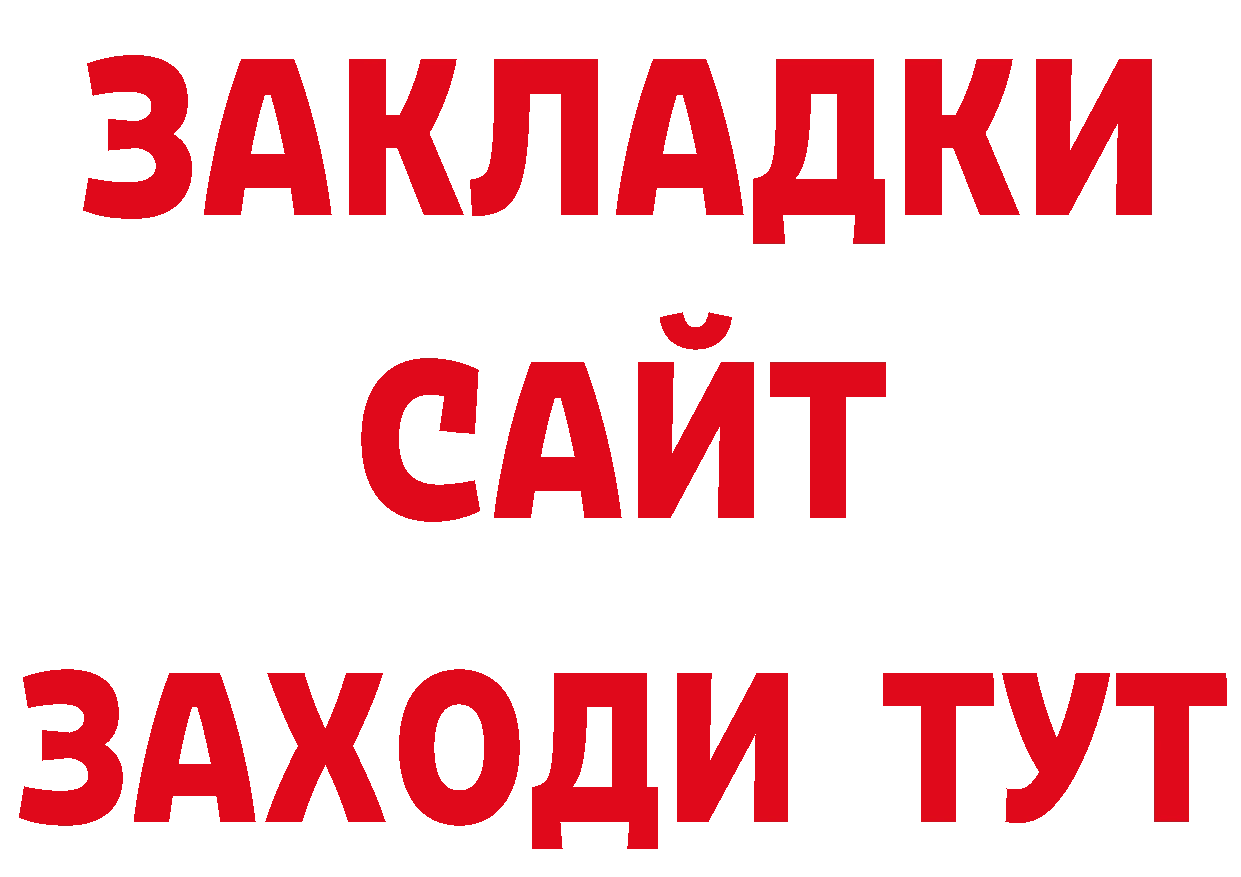 ЗАКЛАДКИ
САЙТ
ЗАХОДИ ТУТ